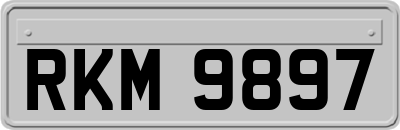 RKM 9897